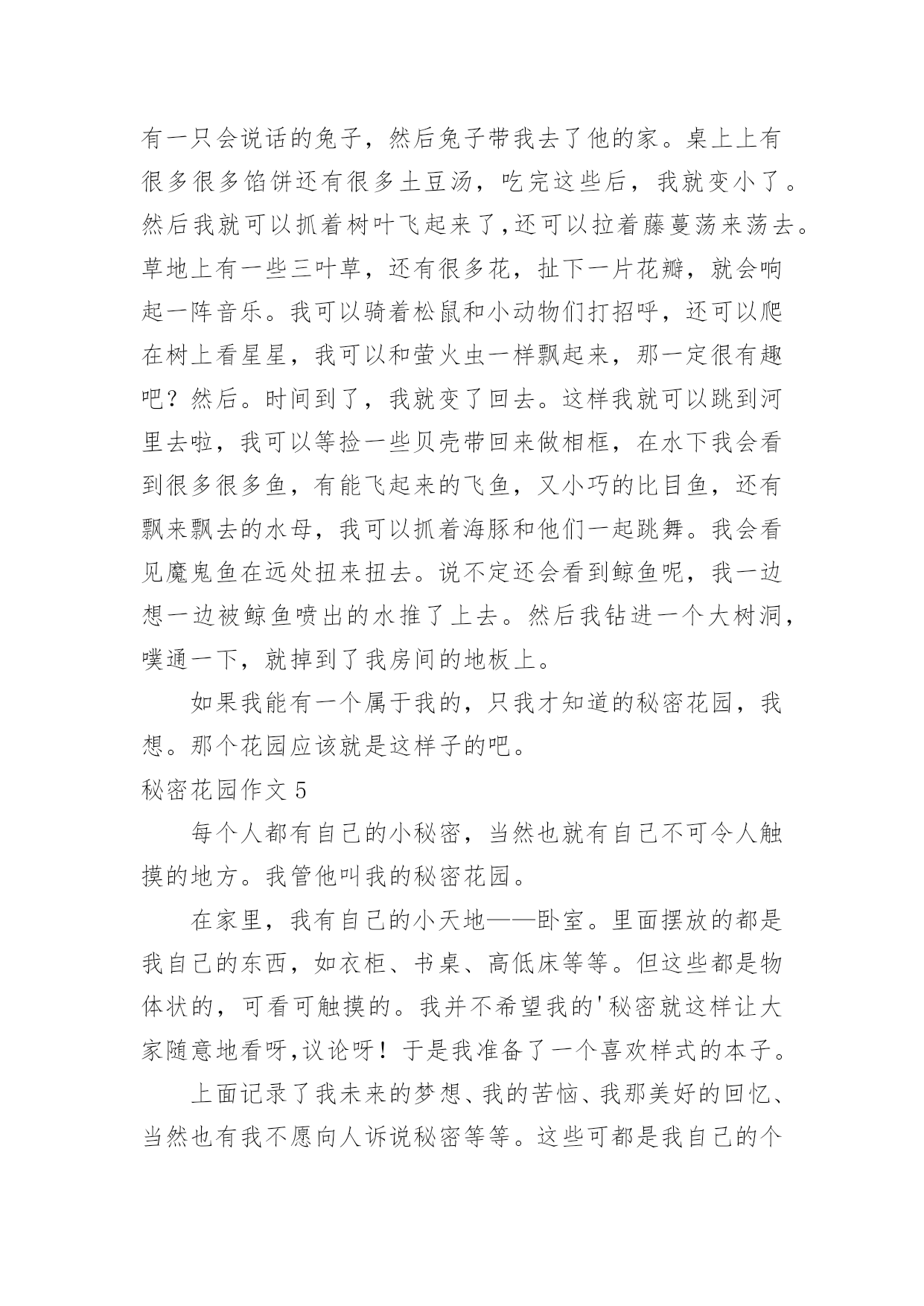 有一只会说话的兔子，然后兔子带我去了他的家。桌上上有很多很多馅饼还有很多土豆汤，吃完这些后，我就变小了。然后我就可以抓着树叶飞起来了,还可以拉着藤蔓荡来荡去。草地上有一些三叶草，还有很多花，扯下一片花瓣，就会响起一阵音乐。我可以骑着松鼠和小动物们打招呼，还可以爬在树上看星星，我可以和萤火虫一样飘起来，那一定很有趣吧？然后。时间到了，我就变了回去。这样我就可以跳到河里去啦，我可以等捡一些贝壳带回来做相框，在水下我会看到很多很多鱼，有能飞起来的飞鱼，又小巧的比目鱼，还有飘来飘去的水母，我可以抓着海豚和他们一起跳舞。我会看见魔鬼鱼在远处扭来扭去。说不定还会看到鲸鱼呢，我一边想一边被鲸鱼喷出的水推了上去。然后我钻进一个大树洞，噗通一下，就掉到了我房间的地板上。

如果我能有一个属于我的，只我才知道的秘密花园，我想。那个花园应该就是这样子的吧。

秘密花园作文 5

每个人都有自己的小秘密，当然也就有自己不可令人触摸的地方。我管他叫我的秘密花园。

在家里，我有自己的小天地——卧室。里面摆放的都是我自己的东西，如衣柜、书桌、高低床等等。但这些都是物体状的，可看可触摸的。我并不希望我的'秘密就这样让大家随意地看呀,议论呀！于是我准备了一个喜欢样式的本子。

上面记录了我未来的梦想、我的苦恼、我那美好的回忆、当然也有我不愿向人诉说秘密等等。这些可都是我自己的个